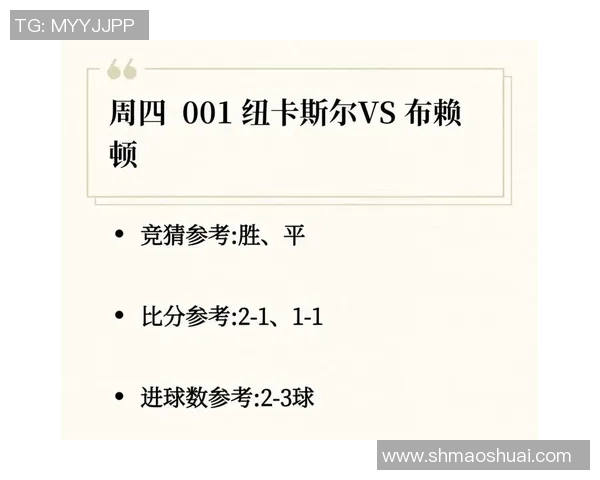 TG: MYYJJPP

周四 001 纽卡斯尔VS 布赖顿

• 竞猜参考:胜、平

• 比分参考:2-1、1-1

• 进球数参考:2-3球

www.shmaoshuai.com